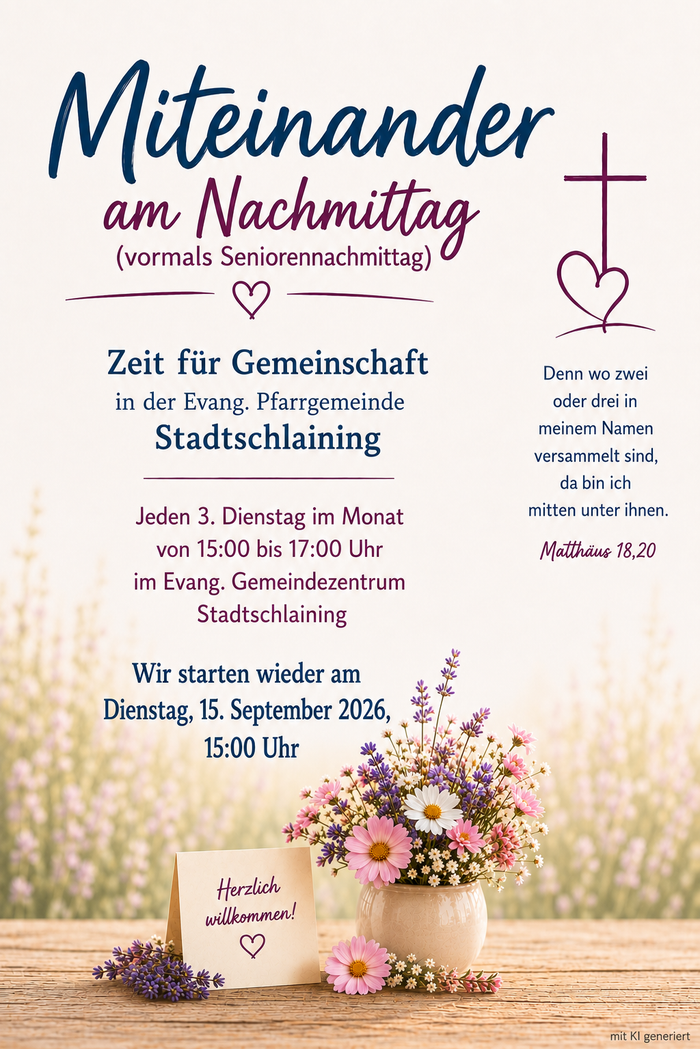 Miteinander
am Nachmittag
(vormals Seniorennachmittag)

Zeit für Gemeinschaft
in der Evang. Pfarrgemeinde
Stadtschlaining

Jeden 3. Dienstag im Monat
von 15:00 bis 17:00 Uhr
im Evang. Gemeindezentrum
Stadtschlaining

Wir starten wieder am
Dienstag, 15. September 2026,
15:00 Uhr

Denn wo zwei
oder drei in
meinem Namen
versammelt sind,
da bin ich
mitten unter ihnen.

Matthäus 18,20

Herzlich
willkommen!

mit KI generiert